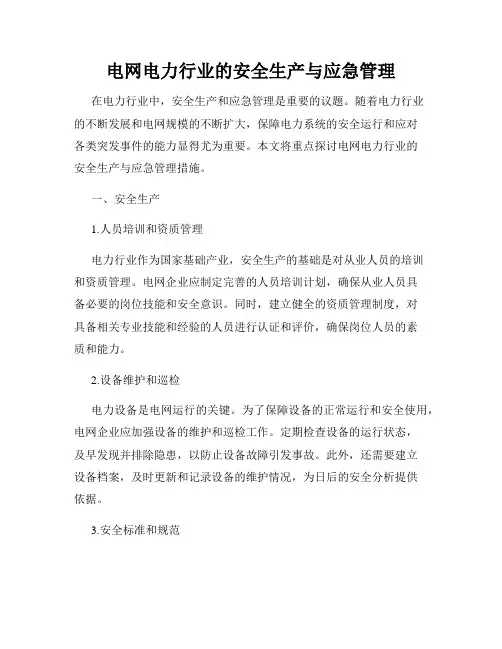 电网电力行业的安全生产与应急管理

在电力行业中，安全生产和应急管理是重要的议题。随着电力行业的不断发展和电网规模的不断扩大，保障电力系统的安全运行和应对各类突发事件的能力显得尤为重要。本文将重点探讨电网电力行业的安全生产与应急管理措施。

一、安全生产

1.人员培训和资质管理

电力行业作为国家基础产业，安全生产的基础是对从业人员的培训和资质管理。电网企业应制定完善的人员培训计划，确保从业人员具备必要的岗位技能和安全意识。同时，建立健全的资质管理制度，对具备相关专业技能和经验的人员进行认证和评价，确保岗位人员的素质和能力。

2.设备维护和巡检

电力设备是电网运行的关键。为了保障设备的正常运行和安全使用，电网企业应加强设备的维护和巡检工作。定期检查设备的运行状态，及早发现并排除隐患，以防止设备故障引发事故。此外，还需要建立设备档案，及时更新和记录设备的维护情况，为日后的安全分析提供依据。

3.安全标准和规范